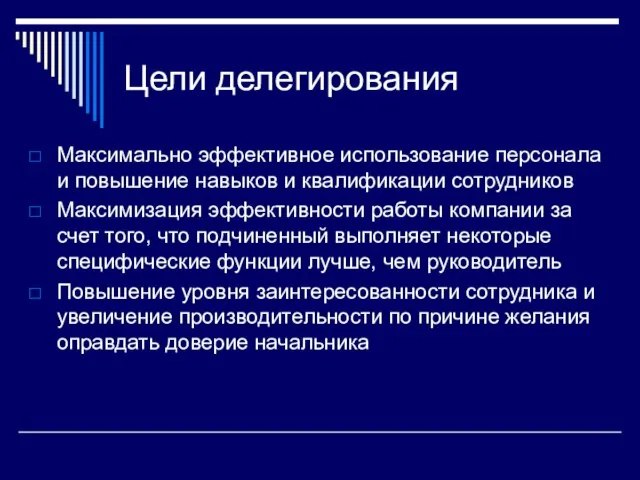 Цели делегирования

Максимально эффективное использование персонала и повышение навыков и квалификации сотрудников

Максимизация эффективности работы компании за счет того, что подчиненный выполняет некоторые специфические функции лучше, чем руководитель

Повышение уровня заинтересованности сотрудника и увеличение производительности по причине желания оправдать доверие начальника